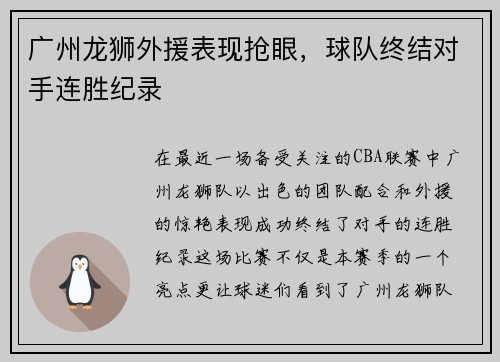 广州龙狮外援表现抢眼，球队终结对手连胜纪录

在最近一场备受关注的CBA联赛中广州龙狮队以出色的团队配合和外援的惊艳表现成功终结了对手的连胜纪录这场比赛不仅是本赛季的一个亮点更让球迷们看到了广州龙狮队